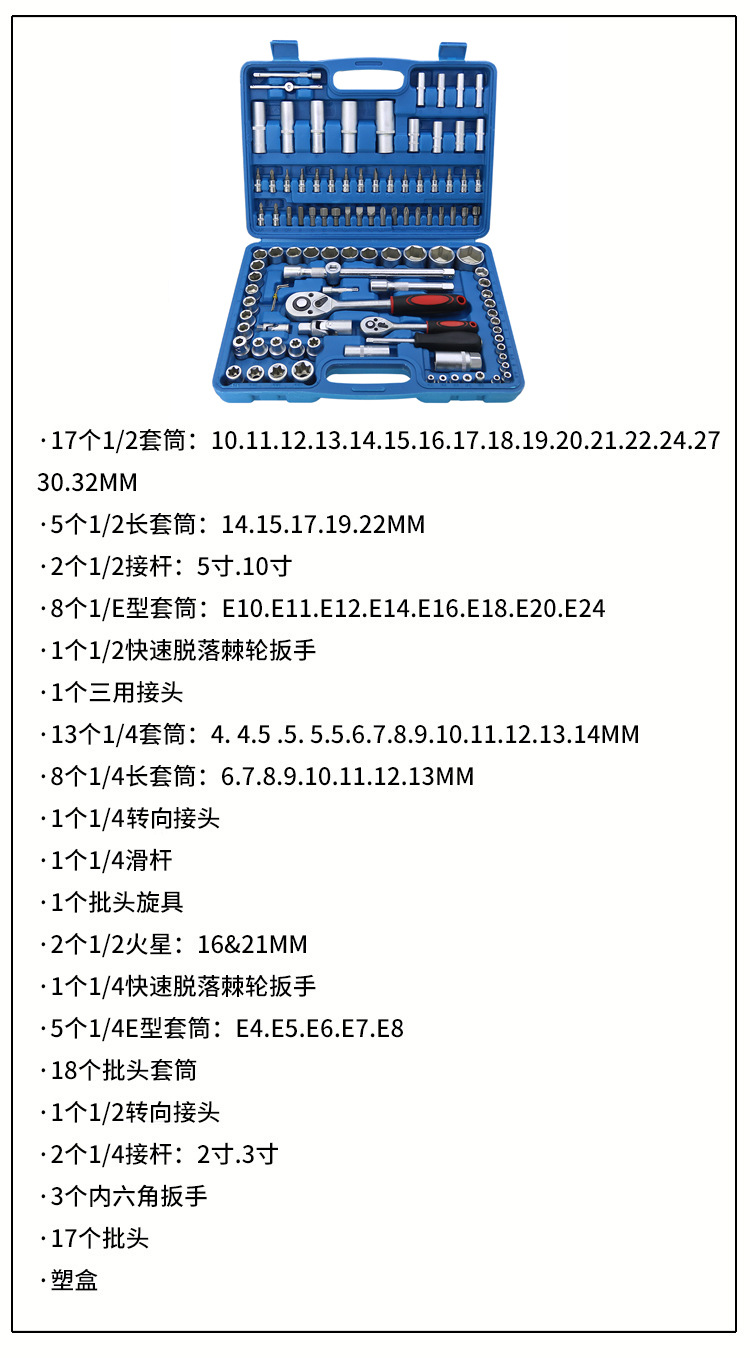 ·17个1/2套筒：10.11.12.13.14.15.16.17.18.19.20.21.22.24.27 30.32MM

·5个1/2长套筒：14.15.17.19.22MM

·2个1/2接杆：5寸.10寸

·8个1/E型套筒：E10.E11.E12.E14.E16.E18.E20.E24

·1个1/2快速脱落棘轮扳手

·1个三用接头

·13个1/4套筒：4. 4.5 .5. 5.5.6.7.8.9.10.11.12.13.14MM

·8个1/4长套筒：6.7.8.9.10.11.12.13MM

·1个1/4转向接头

·1个1/4滑杆

·1个批头旋具

·2个1/2火星：16&21MM

·1个1/4快速脱落棘轮扳手

·5个1/4E型套筒：E4.E5.E6.E7.E8

·18个批头套筒

·1个1/2转向接头

·2个1/4接杆：2寸.3寸

·3个内六角扳手

·17个批头

·塑盒